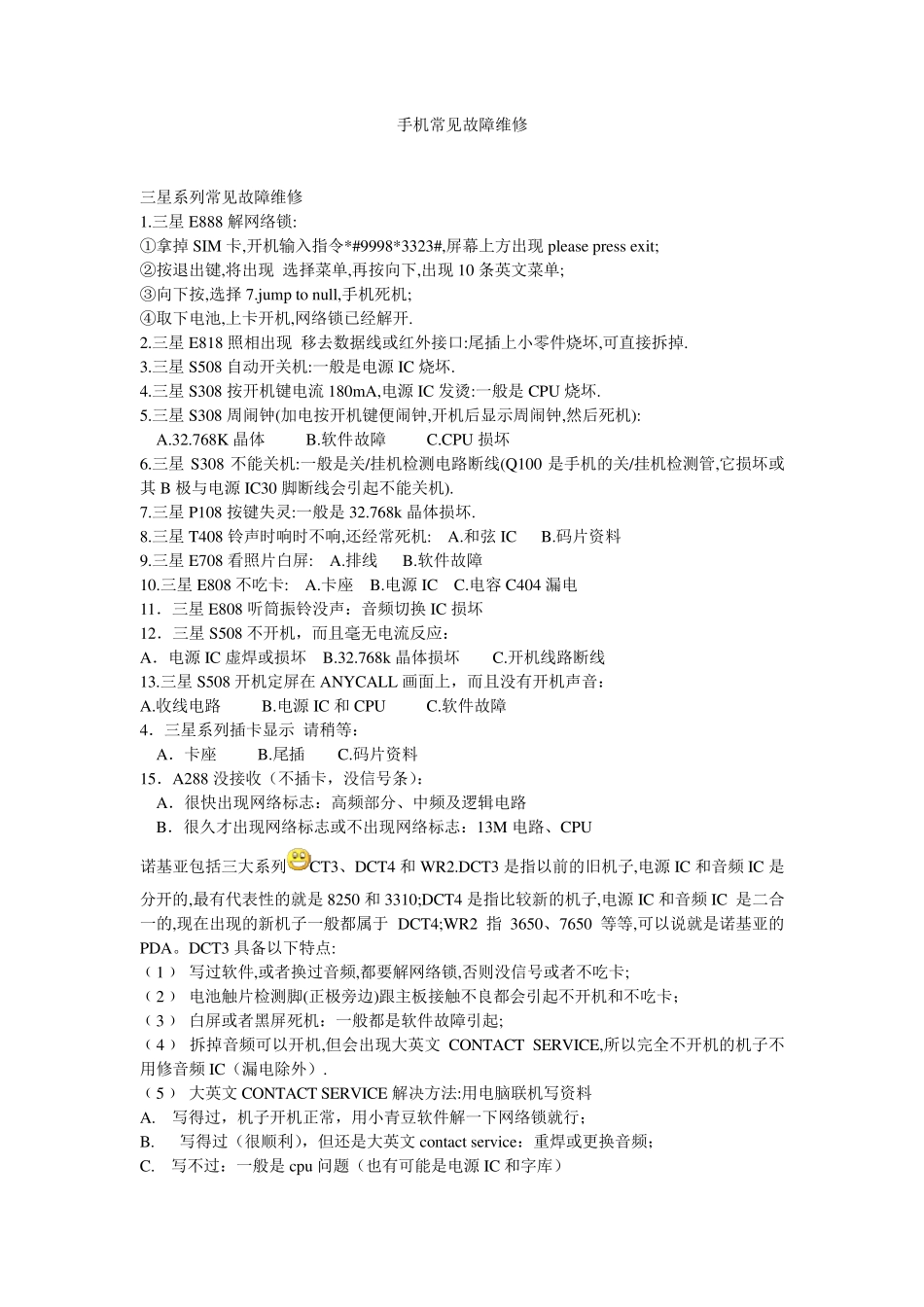 手机常见故障维修

三星系列常见故障维修
1.三星 E888 解网络锁:
①拿掉 SIM 卡,开机输入指令*#9998*3323#,屏幕上方出现 please press exit;
②按退出键,将出现 选择菜单,再按向下,出现 10 条英文菜单;
③向下按,选择 7.jump to null,手机死机;
④取下电池,上卡开机,网络锁已经解开.
2.三星 E818 照相出现 移去数据线或红外接口:尾插上小零件烧坏,可直接拆掉.
3.三星 S508 自动开关机:一般是电源 IC 烧坏.
4.三星 S308 按开机键电流 180mA,电源 IC 发烫:一般是 CPU 烧坏.
5.三星 S308 周闹钟(加电按开机键便闹钟,开机后显示周闹钟,然后死机):
A.32.768K 晶体 B.软件故障 C.CPU 损坏
6.三星 S308 不能关机:一般是关/挂机检测电路断线(Q100 是手机的关/挂机检测管,它损坏或其 B 极与电源 IC30 脚断线会引起不能关机).
7.三星 P108 按键失灵:一般是 32.768k 晶体损坏.
8.三星 T408 铃声时响时不响,还经常死机: A.和弦 IC B.码片资料
9.三星 E708 看照片白屏: A.排线 B.软件故障
10.三星 E808 不吃卡: A.卡座 B.电源 IC C.电容 C404 漏电
11．三星 E808 听筒振铃没声：音频切换 IC 损坏
12．三星 S508 不开机，而且毫无电流反应：
A．电源 IC 虚焊或损坏 B.32.768k 晶体损坏 C.开机线路断线
13.三星 S508 开机定屏在 ANYCALL 画面上，而且没有开机声音：
A.收线电路 B.电源 IC 和 CPU C.软件故障
4．三星系列插卡显示 请稍等：
A．卡座 B.尾插 C.码片资料
15．A288 没接收（不插卡，没信号条）：
A．很快出现网络标志：高频部分、中频及逻辑电路
B．很久才出现网络标志或不出现网络标志：13M 电路、CPU

诺基亚包括三大系列CT3、DCT4 和 WR2.DCT3 是指以前的旧机子,电源 IC 和音频 IC 是分开的,最有代表性的就是 8250 和 3310;DCT4 是指比较新的机子,电源 IC 和音频 IC 是二合一的,现在出现的新机子一般都属于 DCT4;WR2 指 3650、7650 等等,可以说就是诺基亚的 PDA。DCT3 具备以下特点:
（1） 写过软件,或者换过音频,都要解网络锁,否则没信号或者不吃卡;
（2） 电池触片检测脚(正极旁边)跟主板接触不良都会引起不开机和不吃卡；
（3） 白屏或者黑屏死机：一般都是软件故障引起;
（4） 拆掉音频可以开机,但会出现大英文 CONTACT SERVICE,所以完全不开机的机子不用修音频 IC（漏电除外）.
（5） 大英文 CONTACT SERVICE 解决方法:用电脑联机写资料
A. 写得过，机子开机正常，用小青豆软件解一下网络锁就行；
B. 写得过（很顺利），但还是大英文 contact service：重焊或更换音频；
C. 写不过：一般是 cpu 问题（也有可能是电源 IC 和字库）